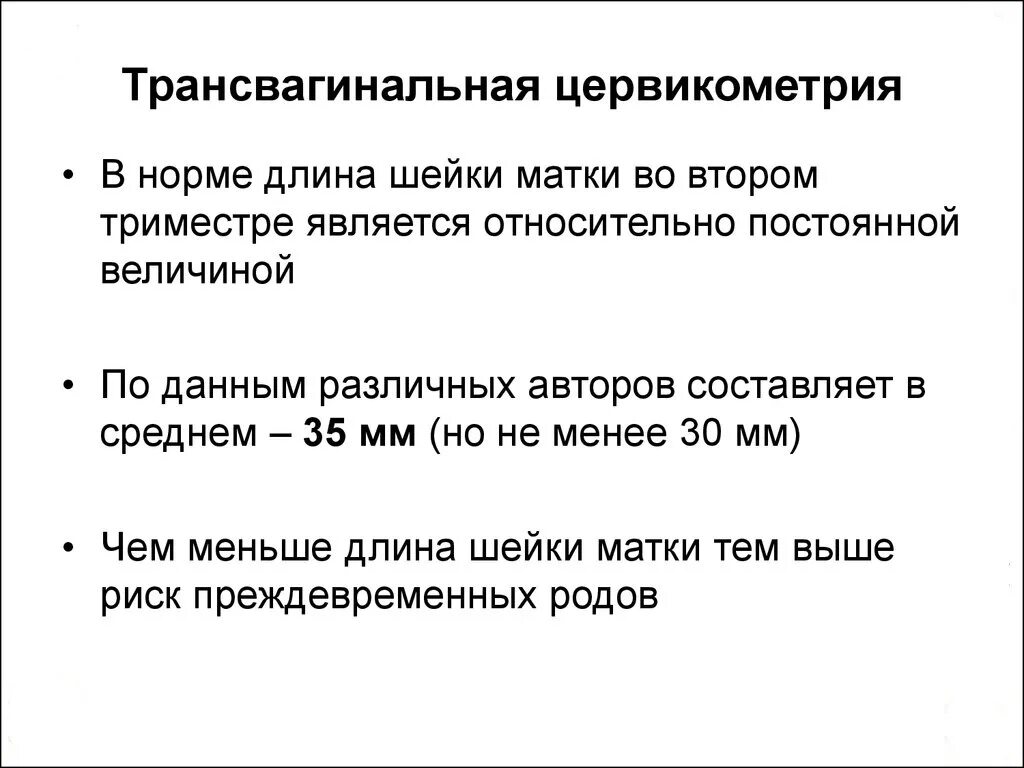 Трансвагинальная цервикометрия

• В норме длина шейки матки во втором триместре является относительно постоянной величиной

• По данным различных авторов составляет в среднем – 35 мм (но не менее 30 мм)

• Чем меньше длина шейки матки тем выше риск преждевременных родов